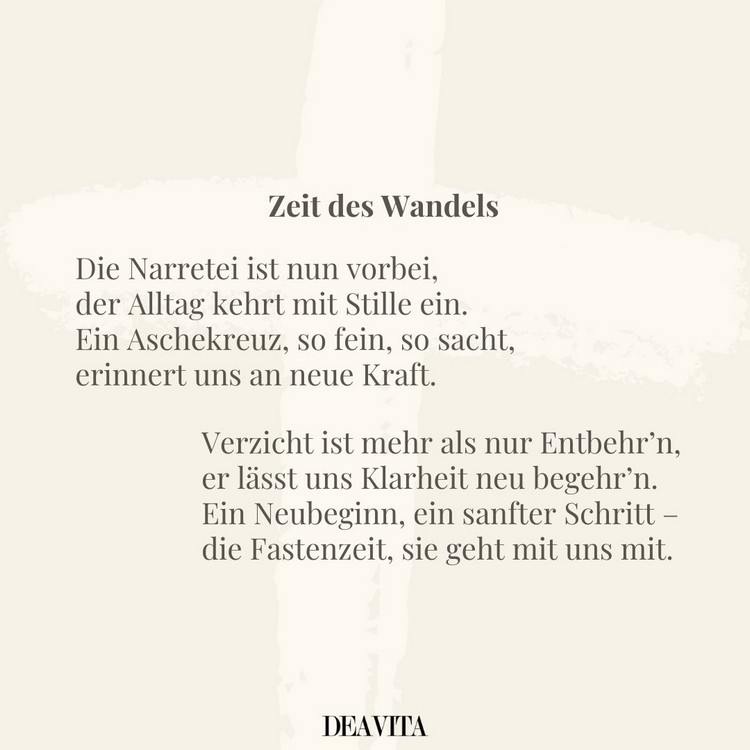 Zeit des Wandels

Die Narretei ist nun vorbei,
der Alltag kehrt mit Stille ein.
Ein Aschekreuz, so fein, so sacht,
erinnert uns an neue Kraft.

Verzicht ist mehr als nur Entbehr'n,
er lässt uns Klarheit neu begehr'n.
Ein Neubeginn, ein sanfter Schritt –
die Fastenzeit, sie geht mit uns mit.

DEAVITA